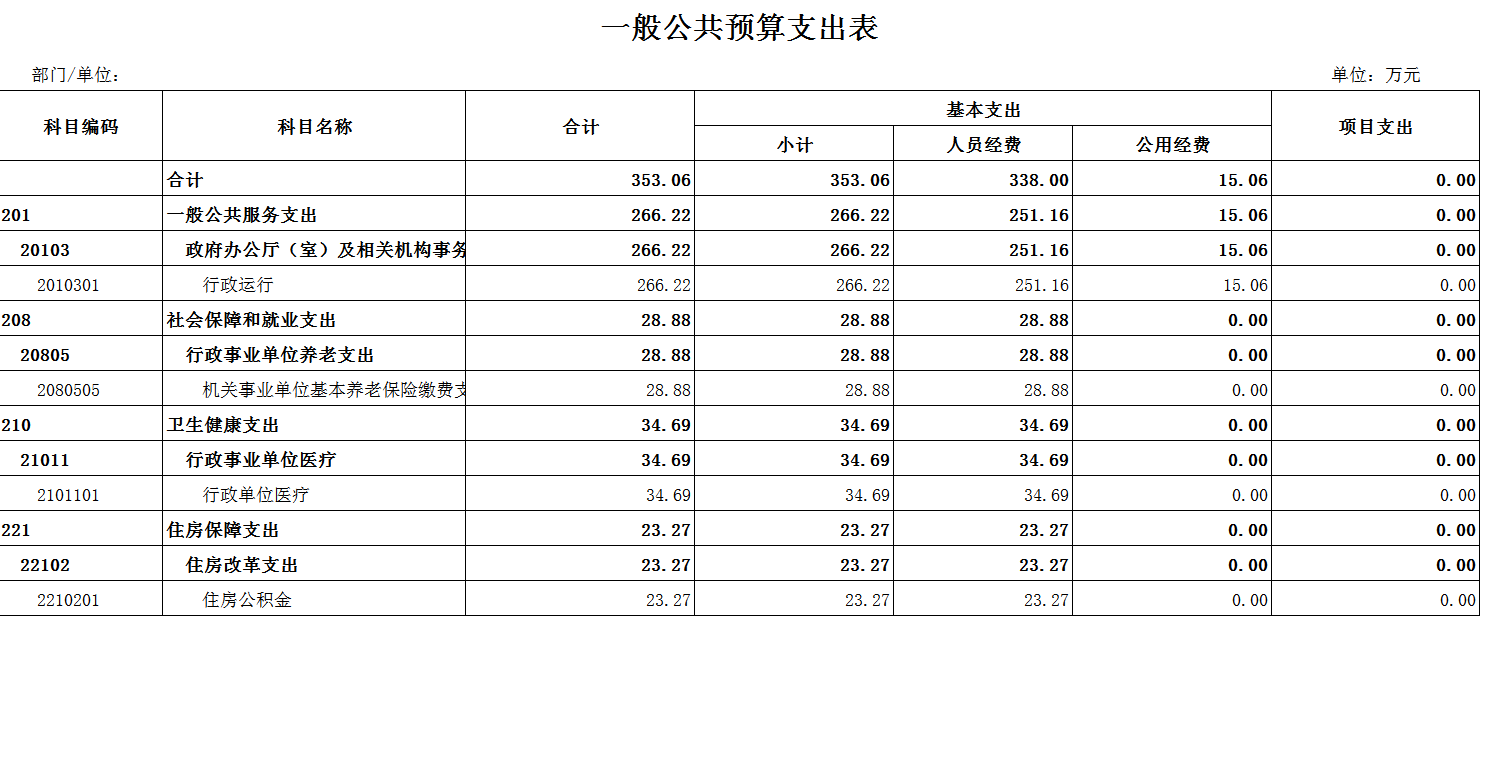 一般公共预算支出表

部门/单位：

单位：万元

| 科目编码 | 科目名称 | 合计 | 基本支出 小计 | 基本支出 人员经费 | 基本支出 公用经费 | 项目支出 |
|---|---|---|---|---|---|---|
| | 合计 | 353.06 | 353.06 | 338.00 | 15.06 | 0.00 |
| 201 | 一般公共服务支出 | 266.22 | 266.22 | 251.16 | 15.06 | 0.00 |
| 20103 | 政府办公厅（室）及相关机构事务 | 266.22 | 266.22 | 251.16 | 15.06 | 0.00 |
| 2010301 | 行政运行 | 266.22 | 266.22 | 251.16 | 15.06 | 0.00 |
| 208 | 社会保障和就业支出 | 28.88 | 28.88 | 28.88 | 0.00 | 0.00 |
| 20805 | 行政事业单位养老支出 | 28.88 | 28.88 | 28.88 | 0.00 | 0.00 |
| 2080505 | 机关事业单位基本养老保险缴费支 | 28.88 | 28.88 | 28.88 | 0.00 | 0.00 |
| 210 | 卫生健康支出 | 34.69 | 34.69 | 34.69 | 0.00 | 0.00 |
| 21011 | 行政事业单位医疗 | 34.69 | 34.69 | 34.69 | 0.00 | 0.00 |
| 2101101 | 行政单位医疗 | 34.69 | 34.69 | 34.69 | 0.00 | 0.00 |
| 221 | 住房保障支出 | 23.27 | 23.27 | 23.27 | 0.00 | 0.00 |
| 22102 | 住房改革支出 | 23.27 | 23.27 | 23.27 | 0.00 | 0.00 |
| 2210201 | 住房公积金 | 23.27 | 23.27 | 23.27 | 0.00 | 0.00 |